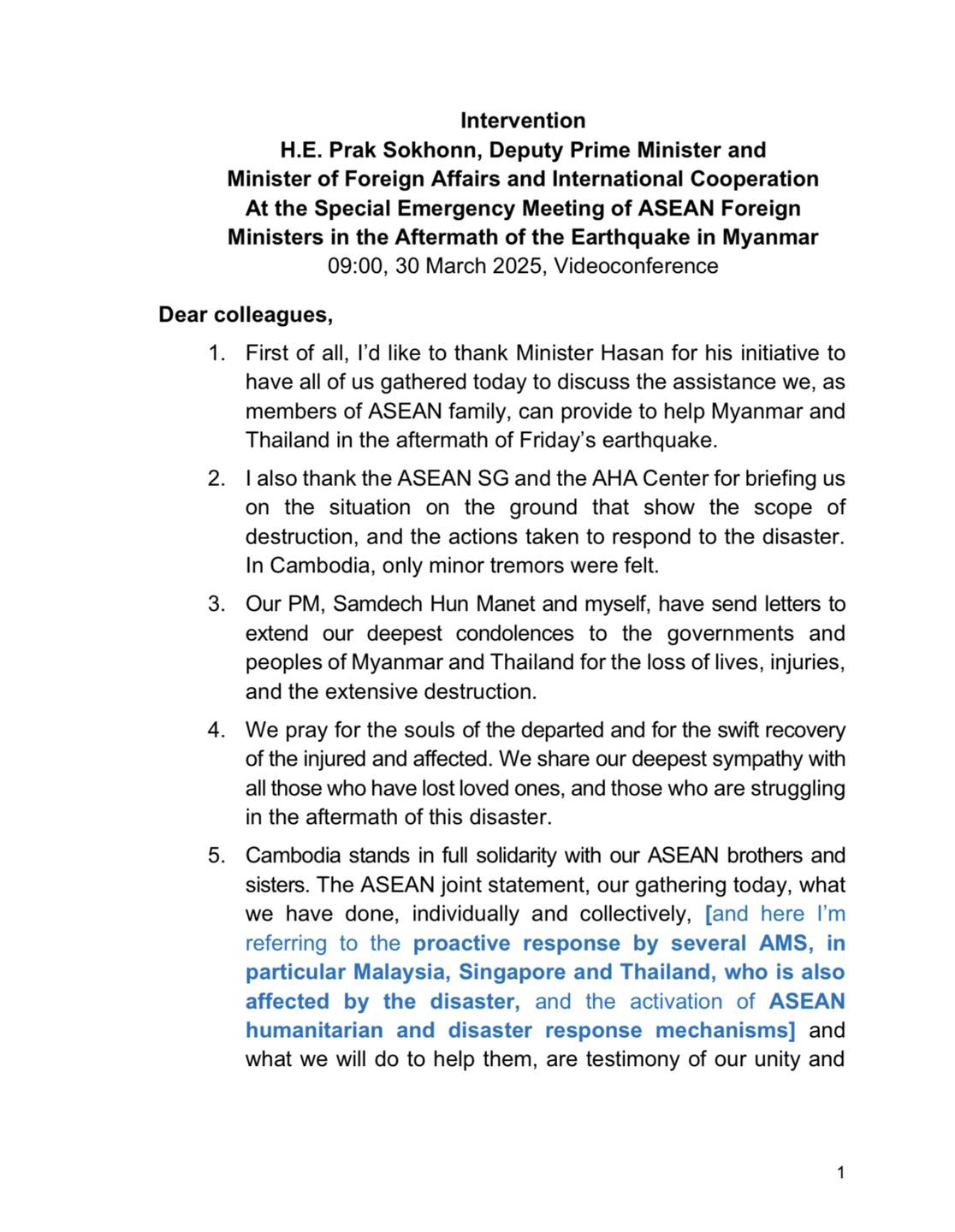 Intervention
H.E. Prak Sokhonn, Deputy Prime Minister and
Minister of Foreign Affairs and International Cooperation
At the Special Emergency Meeting of ASEAN Foreign
Ministers in the Aftermath of the Earthquake in Myanmar
09:00, 30 March 2025, Videoconference

Dear colleagues,

1. First of all, I'd like to thank Minister Hasan for his initiative to have all of us gathered today to discuss the assistance we, as members of ASEAN family, can provide to help Myanmar and Thailand in the aftermath of Friday's earthquake.

2. I also thank the ASEAN SG and the AHA Center for briefing us on the situation on the ground that show the scope of destruction, and the actions taken to respond to the disaster. In Cambodia, only minor tremors were felt.

3. Our PM, Samdech Hun Manet and myself, have send letters to extend our deepest condolences to the governments and peoples of Myanmar and Thailand for the loss of lives, injuries, and the extensive destruction.

4. We pray for the souls of the departed and for the swift recovery of the injured and affected. We share our deepest sympathy with all those who have lost loved ones, and those who are struggling in the aftermath of this disaster.

5. Cambodia stands in full solidarity with our ASEAN brothers and sisters. The ASEAN joint statement, our gathering today, what we have done, individually and collectively, [and here I'm referring to the proactive response by several AMS, in particular Malaysia, Singapore and Thailand, who is also affected by the disaster, and the activation of ASEAN humanitarian and disaster response mechanisms] and what we will do to help them, are testimony of our unity and

1